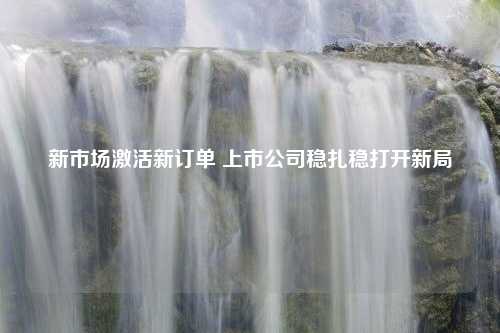 新市场激活新订单 上市公司稳扎稳打开新局